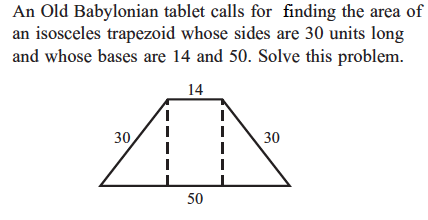 An Old Babylonian tablet calls for finding the area of an isosceles trapezoid whose sides are 30 units long and whose bases are 14 and 50. Solve this problem.

14

30

30

50